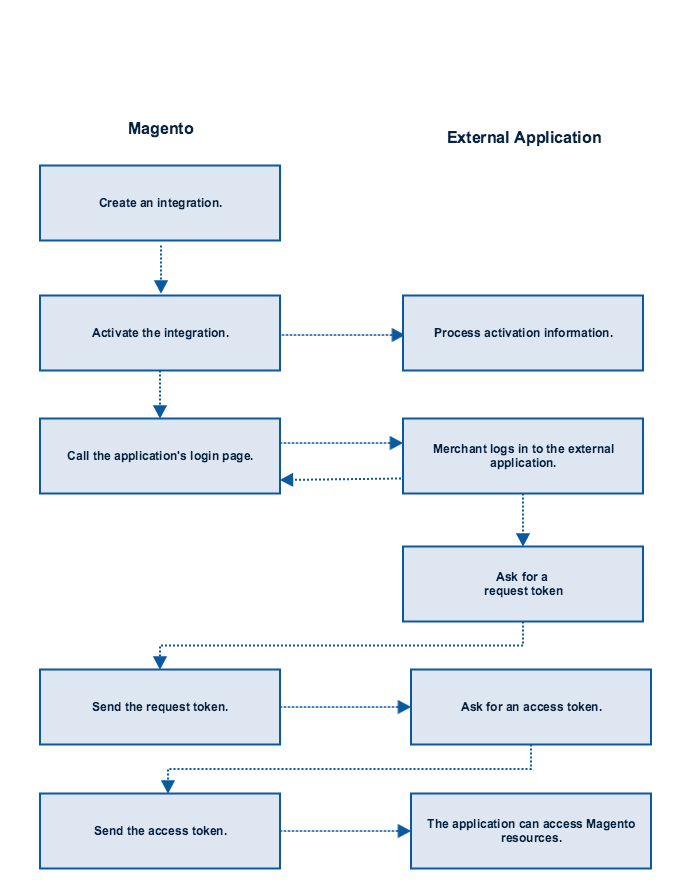 Magento

External Application

Create an integration.

Activate the integration.

Process activation information.

Call the application's login page.

Merchant logs in to the external application.

Ask for a request token

Send the request token.

Ask for an access token.

Send the access token.

The application can access Magento resources.